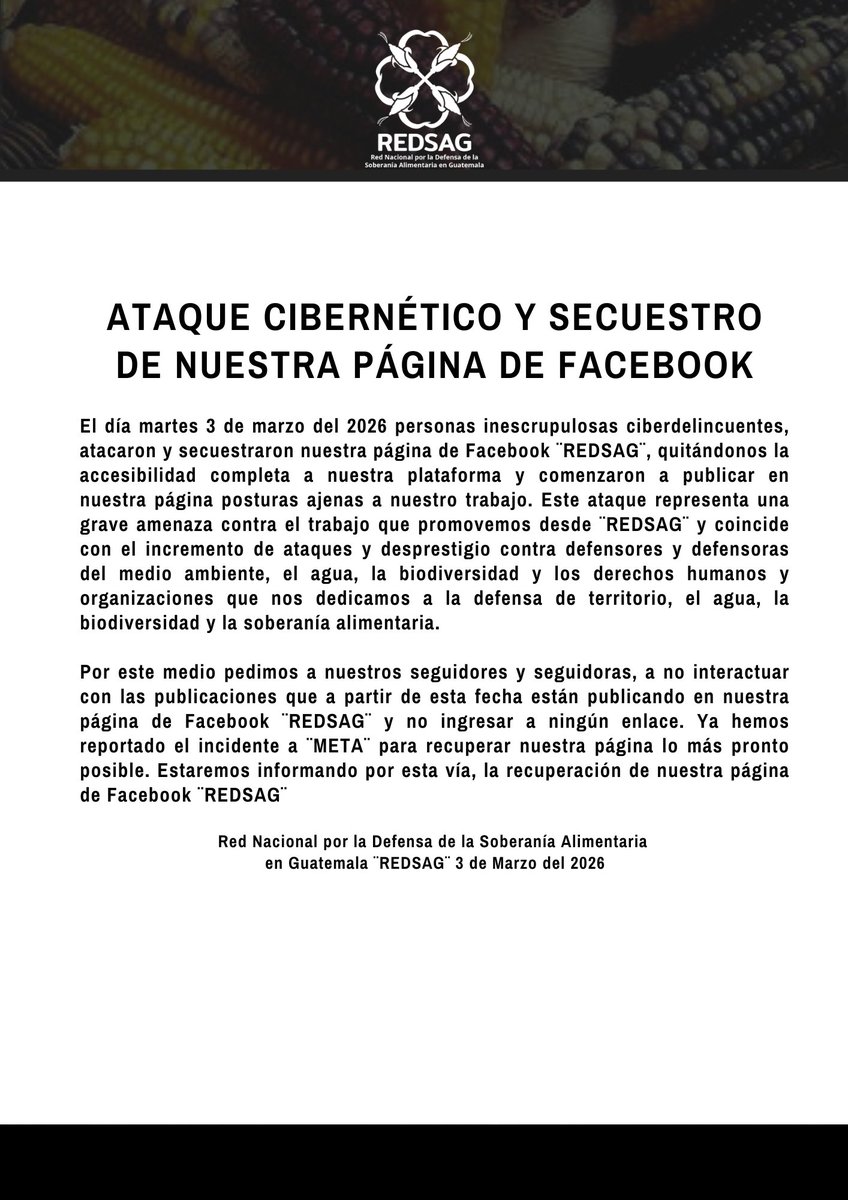 REDSAG
Red Nacional por la Defensa de la Soberanía Alimentaria en Guatemala

ATAQUE CIBERNÉTICO Y SECUESTRO DE NUESTRA PÁGINA DE FACEBOOK

El día martes 3 de marzo del 2026 personas inescrupulosas ciberdelincuentes, atacaron y secuestraron nuestra página de Facebook ¨REDSAG¨, quitándonos la accesibilidad completa a nuestra plataforma y comenzaron a publicar en nuestra página posturas ajenas a nuestro trabajo. Este ataque representa una grave amenaza contra el trabajo que promovemos desde ¨REDSAG¨ y coincide con el incremento de ataques y desprestigio contra defensores y defensoras del medio ambiente, el agua, la biodiversidad y los derechos humanos y organizaciones que nos dedicamos a la defensa de territorio, el agua, la biodiversidad y la soberanía alimentaria.

Por este medio pedimos a nuestros seguidores y seguidoras, a no interactuar con las publicaciones que a partir de esta fecha están publicando en nuestra página de Facebook ¨REDSAG¨ y no ingresar a ningún enlace. Ya hemos reportado el incidente a ¨META¨ para recuperar nuestra página lo más pronto posible. Estaremos informando por esta vía, la recuperación de nuestra página de Facebook ¨REDSAG¨

Red Nacional por la Defensa de la Soberanía Alimentaria en Guatemala ¨REDSAG¨ 3 de Marzo del 2026